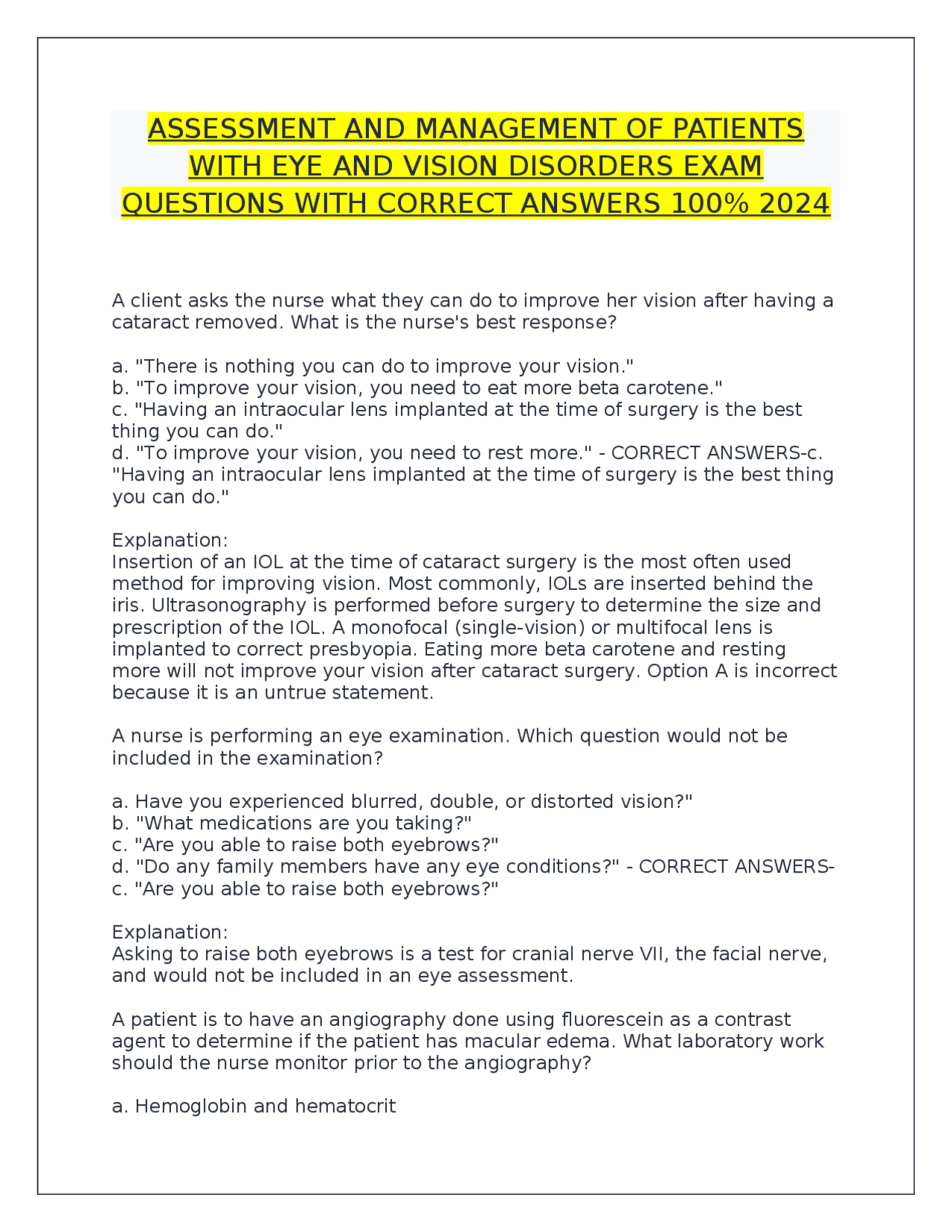 ASSESSMENT AND MANAGEMENT OF PATIENTS WITH EYE AND VISION DISORDERS EXAM QUESTIONS WITH CORRECT ANSWERS 100% 2024

A client asks the nurse what they can do to improve her vision after having a cataract removed. What is the nurse's best response?

a. "There is nothing you can do to improve your vision."
b. "To improve your vision, you need to eat more beta carotene."
c. "Having an intraocular lens implanted at the time of surgery is the best thing you can do."
d. "To improve your vision, you need to rest more." - CORRECT ANSWERS-c. "Having an intraocular lens implanted at the time of surgery is the best thing you can do."

Explanation:
Insertion of an IOL at the time of cataract surgery is the most often used method for improving vision. Most commonly, IOLs are inserted behind the iris. Ultrasonography is performed before surgery to determine the size and prescription of the IOL. A monofocal (single-vision) or multifocal lens is implanted to correct presbyopia. Eating more beta carotene and resting more will not improve your vision after cataract surgery. Option A is incorrect because it is an untrue statement.

A nurse is performing an eye examination. Which question would not be included in the examination?

a. Have you experienced blurred, double, or distorted vision?"
b. "What medications are you taking?"
c. "Are you able to raise both eyebrows?"
d. "Do any family members have any eye conditions?" - CORRECT ANSWERS-c. "Are you able to raise both eyebrows?"

Explanation:
Asking to raise both eyebrows is a test for cranial nerve VII, the facial nerve, and would not be included in an eye assessment.

A patient is to have an angiography done using fluorescein as a contrast agent to determine if the patient has macular edema. What laboratory work should the nurse monitor prior to the angiography?

a. Hemoglobin and hematocrit